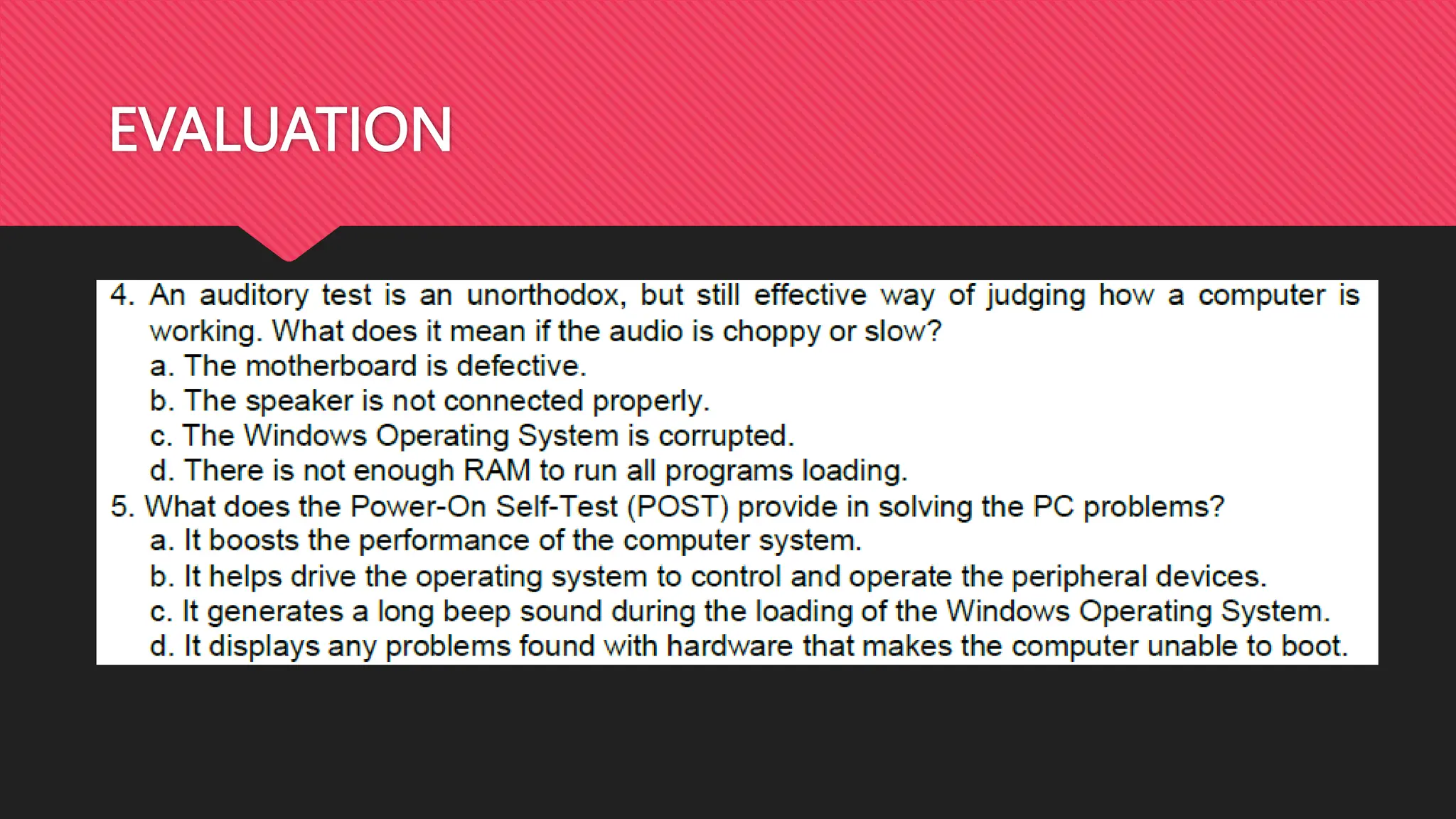 EVALUATION

4. An auditory test is an unorthodox, but still effective way of judging how a computer is working. What does it mean if the audio is choppy or slow?
a. The motherboard is defective.
b. The speaker is not connected properly.
c. The Windows Operating System is corrupted.
d. There is not enough RAM to run all programs loading.
5. What does the Power-On Self-Test (POST) provide in solving the PC problems?
a. It boosts the performance of the computer system.
b. It helps drive the operating system to control and operate the peripheral devices.
c. It generates a long beep sound during the loading of the Windows Operating System.
d. It displays any problems found with hardware that makes the computer unable to boot.